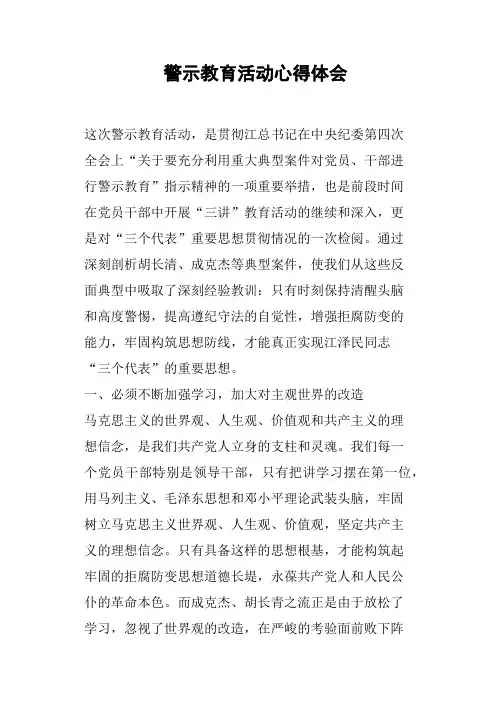 警示教育活动心得体会

这次警示教育活动，是贯彻江总书记在中央纪委第四次全会上“关于要充分利用重大典型案件对党员、干部进行警示教育”指示精神的一项重要举措，也是前段时间在党员干部中开展“三讲”教育活动的继续和深入，更是对“三个代表”重要思想贯彻情况的一次检阅。通过深刻剖析胡长清、成克杰等典型案件，使我们从这些反面典型中吸取了深刻经验教训：只有时刻保持清醒头脑和高度警惕，提高遵纪守法的自觉性，增强拒腐防变的能力，牢固构筑思想防线，才能真正实现江泽民同志“三个代表”的重要思想。

一、必须不断加强学习，加大对主观世界的改造

马克思主义的世界观、人生观、价值观和共产主义的理想信念，是我们共产党人立身的支柱和灵魂。我们每一个党员干部特别是领导干部，只有把讲学习摆在第一位，用马列主义、毛泽东思想和邓小平理论武装头脑，牢固树立马克思主义世界观、人生观、价值观，坚定共产主义的理想信念。只有具备这样的思想根基，才能构筑起牢固的拒腐防变思想道德长堤，永葆共产党人和人民公仆的革命本色。而成克杰、胡长青之流正是由于放松了学习，忽视了世界观的改造，在严峻的考验面前败下阵